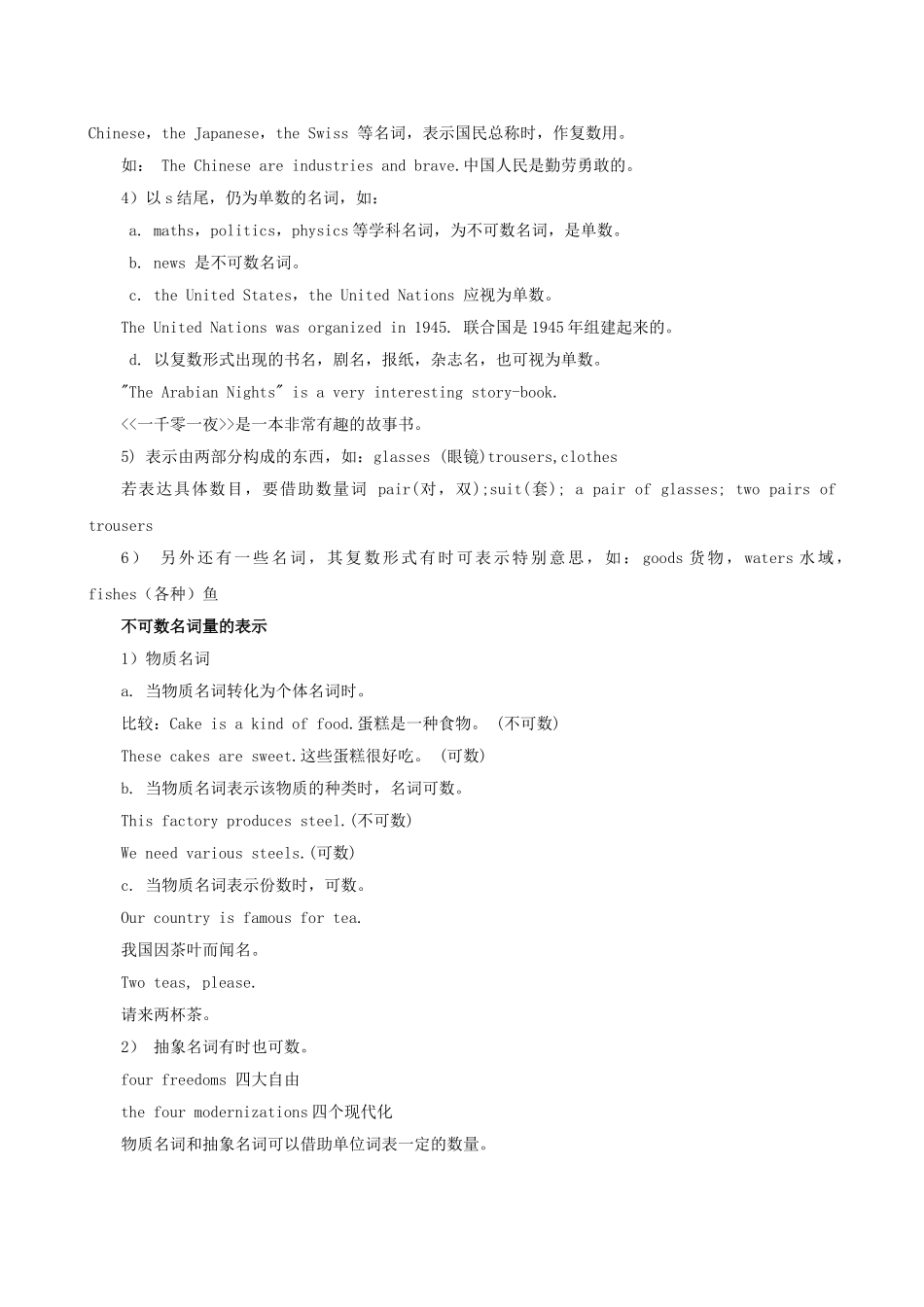 Chinese，the Japanese，the Swiss 等名词，表示国民总称时，作复数用。

如： The Chinese are industries and brave.中国人民是勤劳勇敢的。

4）以 s 结尾，仍为单数的名词，如：

a. maths，politics，physics 等学科名词，为不可数名词，是单数。

b. news 是不可数名词。

c. the United States，the United Nations 应视为单数。

The United Nations was organized in 1945. 联合国是 1945 年组建起来的。

d. 以复数形式出现的书名，剧名，报纸，杂志名，也可视为单数。

"The Arabian Nights" is a very interesting story-book.

<<一千零一夜>>是一本非常有趣的故事书。

5) 表示由两部分构成的东西，如：glasses (眼镜)trousers,clothes

若表达具体数目，要借助数量词 pair(对，双);suit(套); a pair of glasses; two pairs of trousers

6） 另外还有一些名词，其复数形式有时可表示特别意思，如：goods 货物，waters 水域，fishes（各种）鱼

不可数名词量的表示

1）物质名词

a. 当物质名词转化为个体名词时。

比较：Cake is a kind of food.蛋糕是一种食物。 (不可数)

These cakes are sweet.这些蛋糕很好吃。 (可数)

b. 当物质名词表示该物质的种类时，名词可数。

This factory produces steel.(不可数)

We need various steels.(可数)

c. 当物质名词表示份数时，可数。

Our country is famous for tea.

我国因茶叶而闻名。

Two teas, please.

请来两杯茶。

2） 抽象名词有时也可数。

four freedoms 四大自由

the four modernizations 四个现代化

物质名词和抽象名词可以借助单位词表一定的数量。